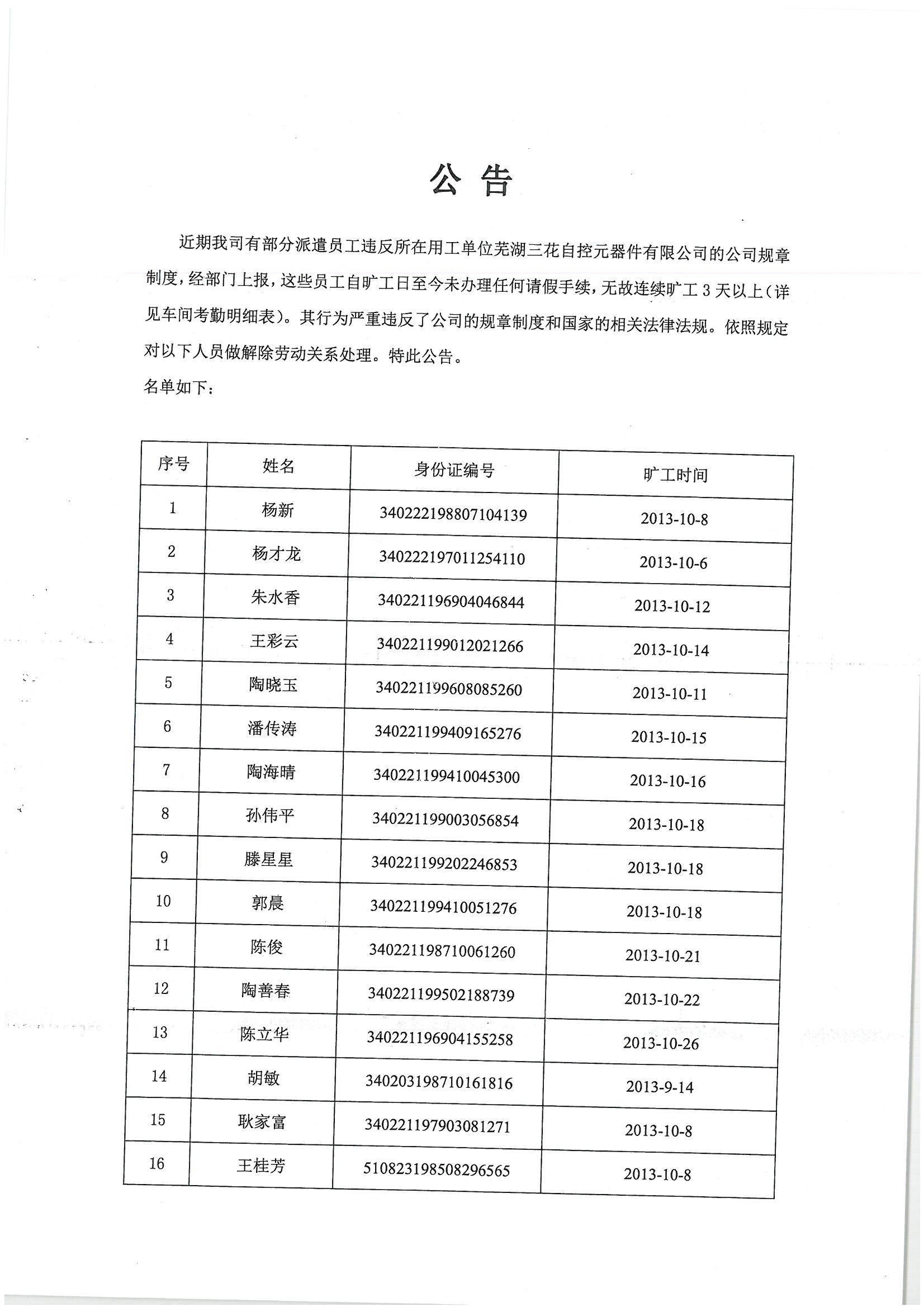 公 告

近期我司有部分派遣员工违反所在用工单位芜湖三花自控元器件有限公司的公司规章制度，经部门上报，这些员工自旷工日至今未办理任何请假手续，无故连续旷工 3 天以上（详见车间考勤明细表）。其行为严重违反了公司的规章制度和国家的相关法律法规。依照规定对以下人员做解除劳动关系处理。特此公告。

名单如下：

| 序号 | 姓名 | 身份证编号 | 旷工时间 |
|---|---|---|---|
| 1 | 杨新 | 340222198807104139 | 2013-10-8 |
| 2 | 杨才龙 | 340222197011254110 | 2013-10-6 |
| 3 | 朱水香 | 340221196904046844 | 2013-10-12 |
| 4 | 王彩云 | 340221199012021266 | 2013-10-14 |
| 5 | 陶晓玉 | 340221199608085260 | 2013-10-11 |
| 6 | 潘传涛 | 340221199409165276 | 2013-10-15 |
| 7 | 陶海晴 | 340221199410045300 | 2013-10-16 |
| 8 | 孙伟平 | 340221199003056854 | 2013-10-18 |
| 9 | 滕星星 | 340221199202246853 | 2013-10-18 |
| 10 | 郭晨 | 340221199410051276 | 2013-10-18 |
| 11 | 陈俊 | 340221198710061260 | 2013-10-21 |
| 12 | 陶善春 | 340221199502188739 | 2013-10-22 |
| 13 | 陈立华 | 340221196904155258 | 2013-10-26 |
| 14 | 胡敏 | 340203198710161816 | 2013-9-14 |
| 15 | 耿家富 | 340221197903081271 | 2013-10-8 |
| 16 | 王桂芳 | 510823198508296565 | 2013-10-8 |